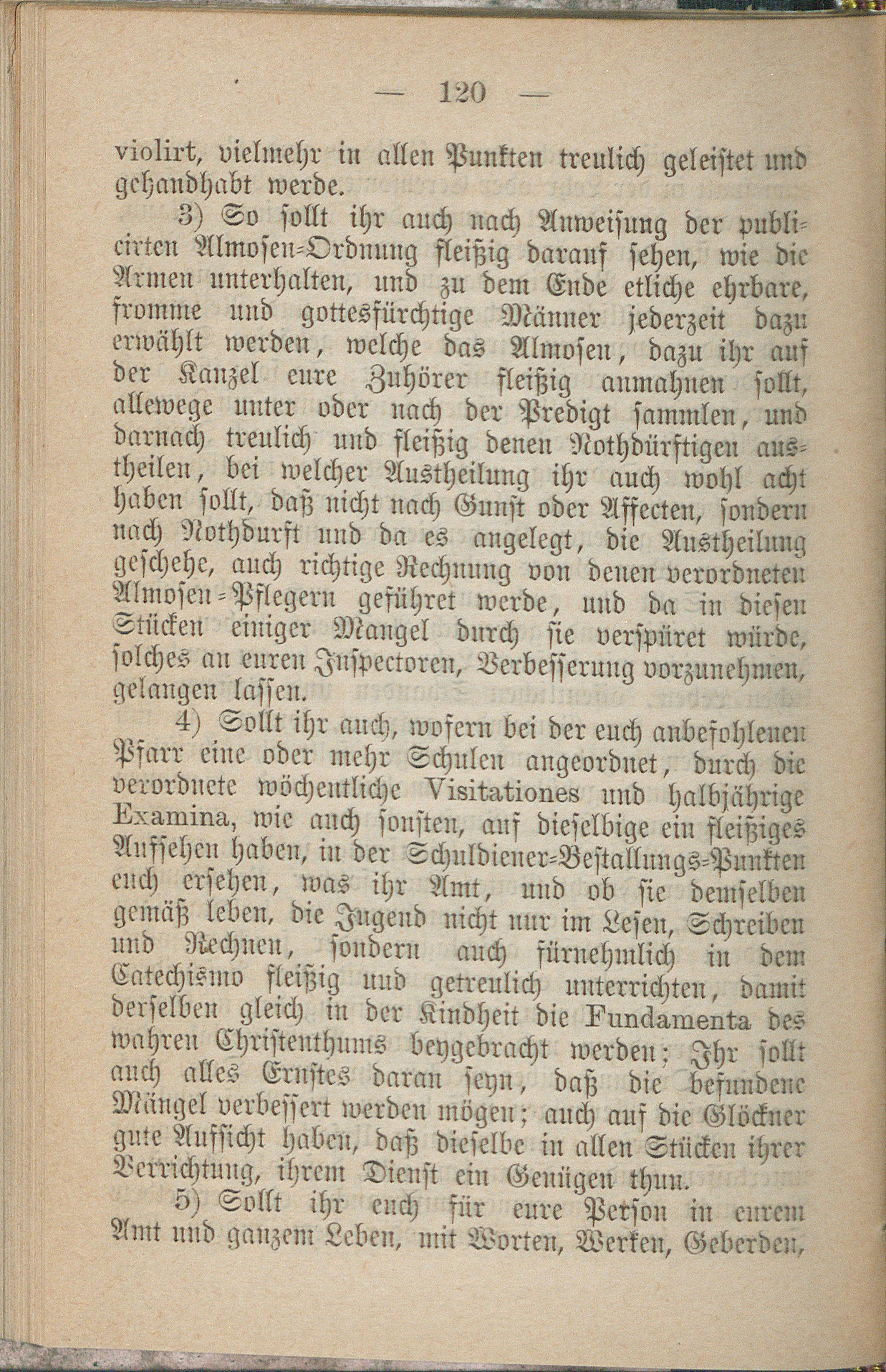 — 120 —

violirt, vielmehr in allen Punkten treulich geleistet und gehandhabt werde.

3) So sollt ihr auch nach Anweisung der publicirten Almosen-Ordnung fleißig darauf sehen, wie die Armen unterhalten, und zu dem Ende etliche ehrbare, fromme und gottesfürchtige Männer jederzeit dazu erwählt werden, welche das Almosen, dazu ihr auf der Kanzel eure Zuhörer fleißig anmahnen sollt, allewege unter oder nach der Predigt sammlen, und darnach treulich und fleißig denen Nothdürftigen austheilen, bei welcher Austheilung ihr auch wohl acht haben sollt, daß nicht nach Gunst oder Affecten, sondern nach Nothdurft und da es angelegt, die Austheilung geschehe, auch richtige Rechnung von denen verordneten Almosen-Pflegern geführet werde, und da in diesen Stücken einiger Mangel durch sie verspüret würde, solches an euren Inspectoren, Verbesserung vorzunehmen, gelangen lassen.

4) Sollt ihr auch, wofern bei der euch anbefohlenen Pfarr eine oder mehr Schulen angeordnet, durch die verordnete wöchentliche Visitationes und halbjährige Examina, wie auch sonsten, auf dieselbige ein fleißiges Aufsehen haben, in der Schuldiener-Bestallungs-Punkten euch ersehen, was ihr Amt, und ob sie demselben gemäß leben, die Jugend nicht nur im Lesen, Schreiben und Rechnen, sondern auch fürnehmlich in dem Catechismo fleißig und getreulich unterrichten, damit derselben gleich in der Kindheit die Fundamenta des wahren Christenthums beygebracht werden; Ihr sollt auch alles Ernstes daran seyn, daß die befundene Mängel verbessert werden mögen; auch auf die Glöckner gute Aufsicht haben, daß dieselbe in allen Stücken ihrer Verrichtung, ihrem Dienst ein Genügen thun.

5) Sollt ihr euch für eure Person in eurem Amt und ganzem Leben, mit Worten, Werken, Geberden,